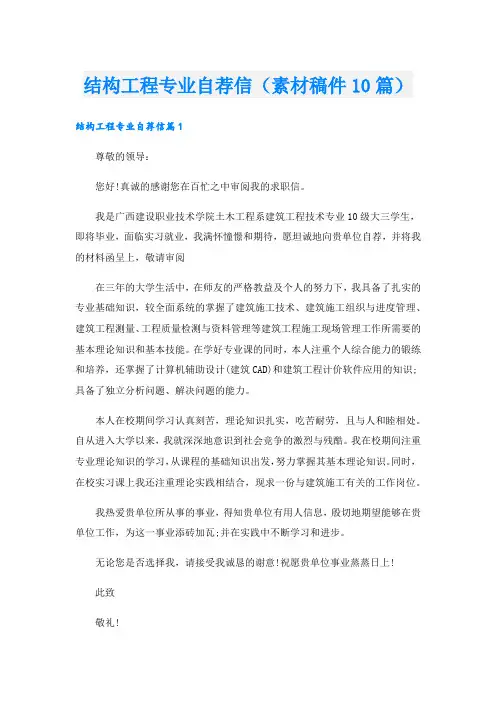 结构工程专业自荐信（素材稿件10篇）

结构工程专业自荐信篇1

尊敬的领导：

您好!真诚的感谢您在百忙之中审阅我的求职信。

我是广西建设职业技术学院土木工程系建筑工程技术专业10级大三学生，即将毕业，面临实习就业，我满怀憧憬和期待，愿坦诚地向贵单位自荐，并将我的材料函呈上，敬请审阅

在三年的大学生活中，在师友的严格教益及个人的努力下，我具备了扎实的专业基础知识，较全面系统的掌握了建筑施工技术、建筑施工组织与进度管理、建筑工程测量、工程质量检测与资料管理等建筑工程施工现场管理工作所需要的基本理论知识和基本技能。在学好专业课的同时，本人注重个人综合能力的锻练和培养，还掌握了计算机辅助设计(建筑CAD)和建筑工程计价软件应用的知识;具备了独立分析问题、解决问题的能力。

本人在校期间学习认真刻苦，理论知识扎实，吃苦耐劳，且与人和睦相处。自从进入大学以来，我就深深地意识到社会竞争的激烈与残酷。我在校期间注重专业理论知识的学习，从课程的基础知识出发，努力掌握其基本理论知识。同时，在校实习课上我还注重理论实践相结合，现求一份与建筑施工有关的工作岗位。

我热爱贵单位所从事的事业，得知贵单位有用人信息，殷切地期望能够在贵单位工作，为这一事业添砖加瓦;并在实践中不断学习和进步。

无论您是否选择我，请接受我诚恳的谢意!祝愿贵单位事业蒸蒸日上!

此致

敬礼!